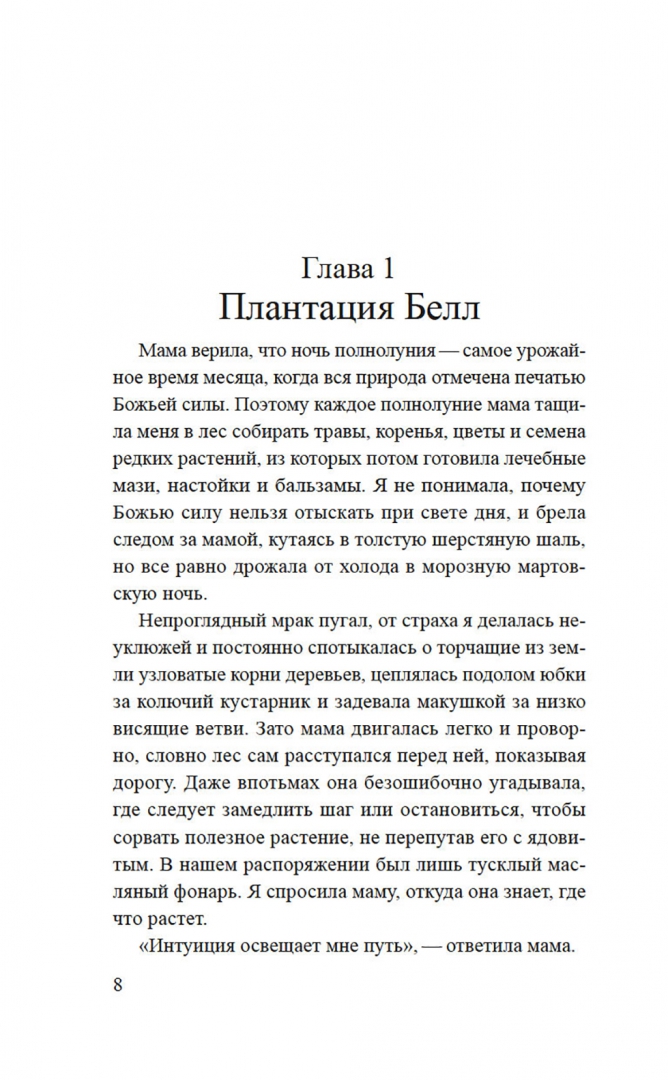 Глава 1
Плантация Белл

Мама верила, что ночь полнолуния — самое урожайное время месяца, когда вся природа отмечена печатью Божьей силы. Поэтому каждое полнолуние мама тащила меня в лес собирать травы, коренья, цветы и семена редких растений, из которых потом готовила лечебные мази, настойки и бальзамы. Я не понимала, почему Божью силу нельзя отыскать при свете дня, и брела следом за мамой, кутаясь в толстую шерстяную шаль, но все равно дрожала от холода в морозную мартовскую ночь.

Непроглядный мрак пугал, от страха я делалась неуклюжей и постоянно спотыкалась о торчащие из земли узловатые корни деревьев, цеплялась подолом юбки за колючий кустарник и задевала макушкой за низко висящие ветви. Зато мама двигалась легко и проворно, словно лес сам расступался перед ней, показывая дорогу. Даже впотьмах она безошибочно угадывала, где следует замедлить шаг или остановиться, чтобы сорвать полезное растение, не перепутав его с ядовитым. В нашем распоряжении был лишь тусклый масляный фонарь. Я спросила маму, откуда она знает, где что растет.

«Интуиция освещает мне путь», — ответила мама.

8